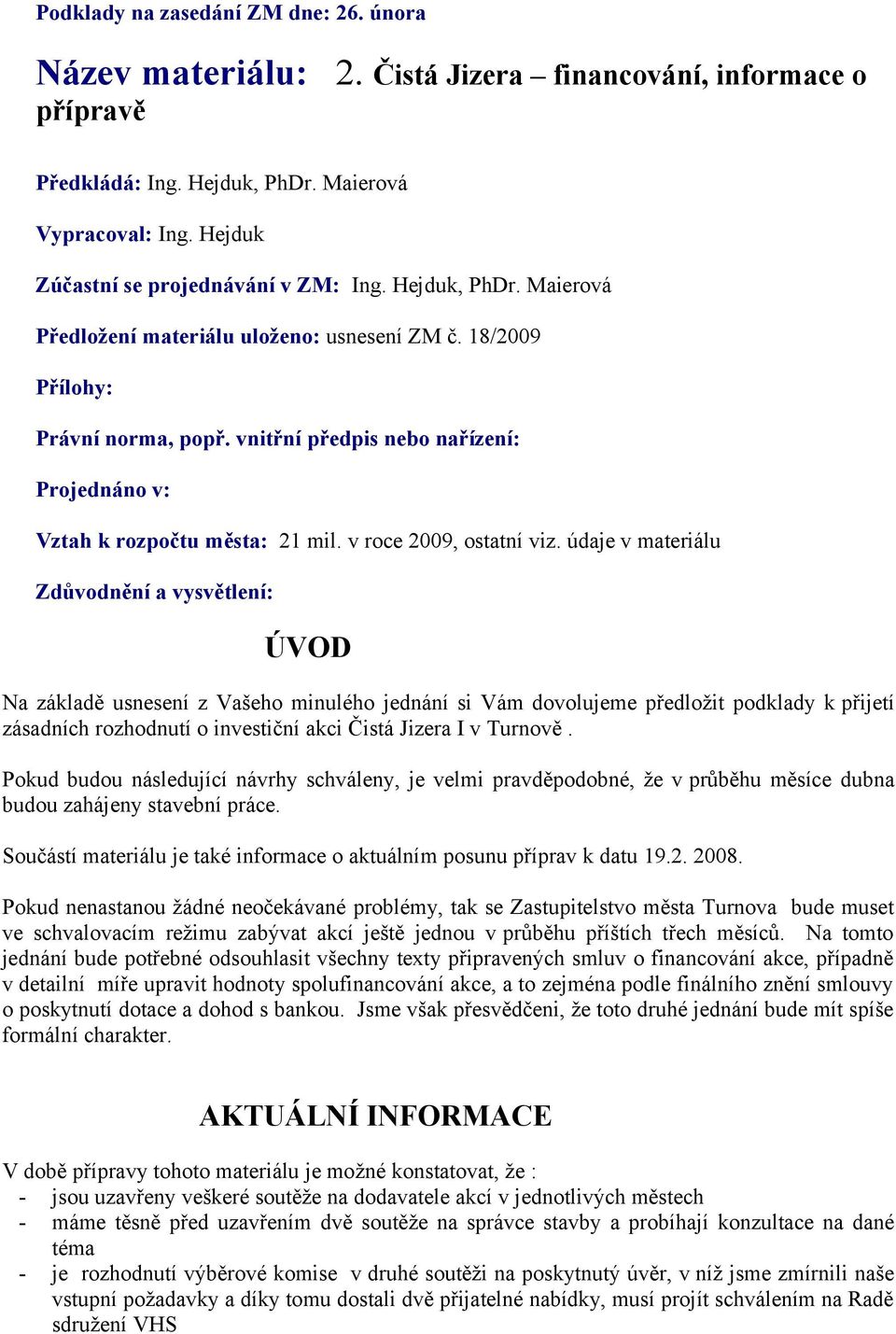 Podklady na zasedání ZM dne: 26. února

Název materiálu: 2. Čistá Jizera – financování, informace o přípravě

Předkládá: Ing. Hejduk, PhDr. Maierová

Vypracoval: Ing. Hejduk

Zúčastní se projednávání v ZM: Ing. Hejduk, PhDr. Maierová

Předložení materiálu uloženo: usnesení ZM č. 18/2009

Přílohy:

Právní norma, popř. vnitřní předpis nebo nařízení:

Projednáno v:

Vztah k rozpočtu města: 21 mil. v roce 2009, ostatní viz. údaje v materiálu

Zdůvodnění a vysvětlení:

ÚVOD

Na základě usnesení z Vašeho minulého jednání si Vám dovolujeme předložit podklady k přijetí zásadních rozhodnutí o investiční akci Čistá Jizera I v Turnově .

Pokud budou následující návrhy schváleny, je velmi pravděpodobné, že v průběhu měsíce dubna budou zahájeny stavební práce.

Součástí materiálu je také informace o aktuálním posunu příprav k datu 19.2. 2008.

Pokud nenastanou žádné neočekávané problémy, tak se Zastupitelstvo města Turnova bude muset ve schvalovacím režimu zabývat akcí ještě jednou v průběhu příštích třech měsíců. Na tomto jednání bude potřebné odsouhlasit všechny texty připravených smluv o financování akce, případně v detailní míře upravit hodnoty spolufinancování akce, a to zejména podle finálního znění smlouvy o poskytnutí dotace a dohod s bankou. Jsme však přesvědčeni, že toto druhé jednání bude mít spíše formální charakter.

AKTUÁLNÍ INFORMACE

V době přípravy tohoto materiálu je možné konstatovat, že :
- jsou uzavřeny veškeré soutěže na dodavatele akcí v jednotlivých městech
- máme těsně před uzavřením dvě soutěže na správce stavby a probíhají konzultace na dané téma
- je rozhodnutí výběrové komise v druhé soutěži na poskytnutý úvěr, v níž jsme zmírnili naše vstupní požadavky a díky tomu dostali dvě přijatelné nabídky, musí projít schválením na Radě sdružení VHS